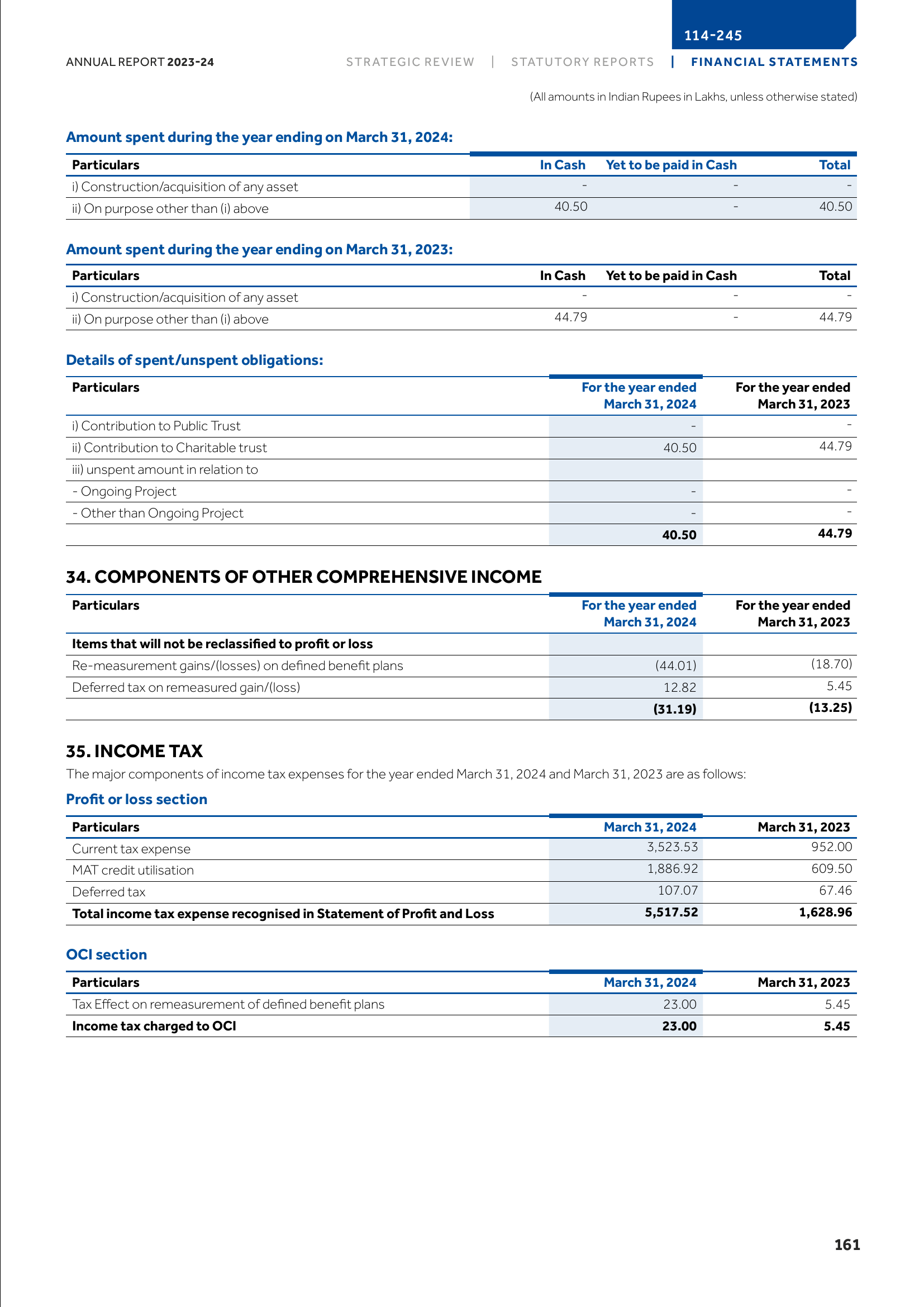 114-245

ANNUAL REPORT 2023-24

STRATEGIC REVIEW | STATUTORY REPORTS | FINANCIAL STATEMENTS

(All amounts in Indian Rupees in Lakhs, unless otherwise stated)

Amount spent during the year ending on March 31, 2024:

| Particulars | In Cash | Yet to be paid in Cash | Total |
|---|---|---|---|
| i) Construction/acquisition of any asset | - | - | - |
| ii) On purpose other than (i) above | 40.50 | - | 40.50 |

Amount spent during the year ending on March 31, 2023:

| Particulars | In Cash | Yet to be paid in Cash | Total |
|---|---|---|---|
| i) Construction/acquisition of any asset | - | - | - |
| ii) On purpose other than (i) above | 44.79 | - | 44.79 |

Details of spent/unspent obligations:

| Particulars | For the year ended March 31, 2024 | For the year ended March 31, 2023 |
|---|---|---|
| i) Contribution to Public Trust | - | - |
| ii) Contribution to Charitable trust | 40.50 | 44.79 |
| iii) unspent amount in relation to | | |
| - Ongoing Project | - | - |
| - Other than Ongoing Project | - | - |
| | 40.50 | 44.79 |

34. COMPONENTS OF OTHER COMPREHENSIVE INCOME

| Particulars | For the year ended March 31, 2024 | For the year ended March 31, 2023 |
|---|---|---|
| Items that will not be reclassified to profit or loss | | |
| Re-measurement gains/(losses) on defined benefit plans | (44.01) | (18.70) |
| Deferred tax on remeasured gain/(loss) | 12.82 | 5.45 |
| | (31.19) | (13.25) |

35. INCOME TAX

The major components of income tax expenses for the year ended March 31, 2024 and March 31, 2023 are as follows:

Profit or loss section

| Particulars | March 31, 2024 | March 31, 2023 |
|---|---|---|
| Current tax expense | 3,523.53 | 952.00 |
| MAT credit utilisation | 1,886.92 | 609.50 |
| Deferred tax | 107.07 | 67.46 |
| Total income tax expense recognised in Statement of Profit and Loss | 5,517.52 | 1,628.96 |

OCI section

| Particulars | March 31, 2024 | March 31, 2023 |
|---|---|---|
| Tax Effect on remeasurement of defined benefit plans | 23.00 | 5.45 |
| Income tax charged to OCI | 23.00 | 5.45 |

161